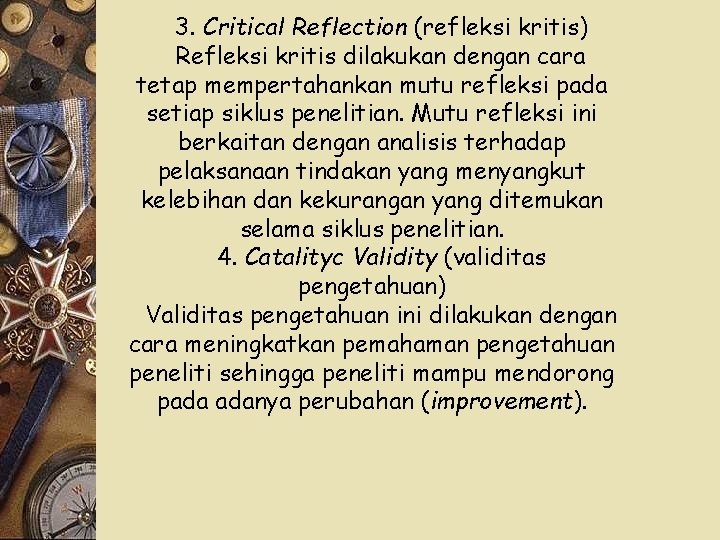 3. Critical Reflection (refleksi kritis)
Refleksi kritis dilakukan dengan cara tetap mempertahankan mutu refleksi pada setiap siklus penelitian. Mutu refleksi ini berkaitan dengan analisis terhadap pelaksanaan tindakan yang menyangkut kelebihan dan kekurangan yang ditemukan selama siklus penelitian.
4. Catalityc Validity (validitas pengetahuan)
Validitas pengetahuan ini dilakukan dengan cara meningkatkan pemahaman pengetahuan peneliti sehingga peneliti mampu mendorong pada adanya perubahan (improvement).